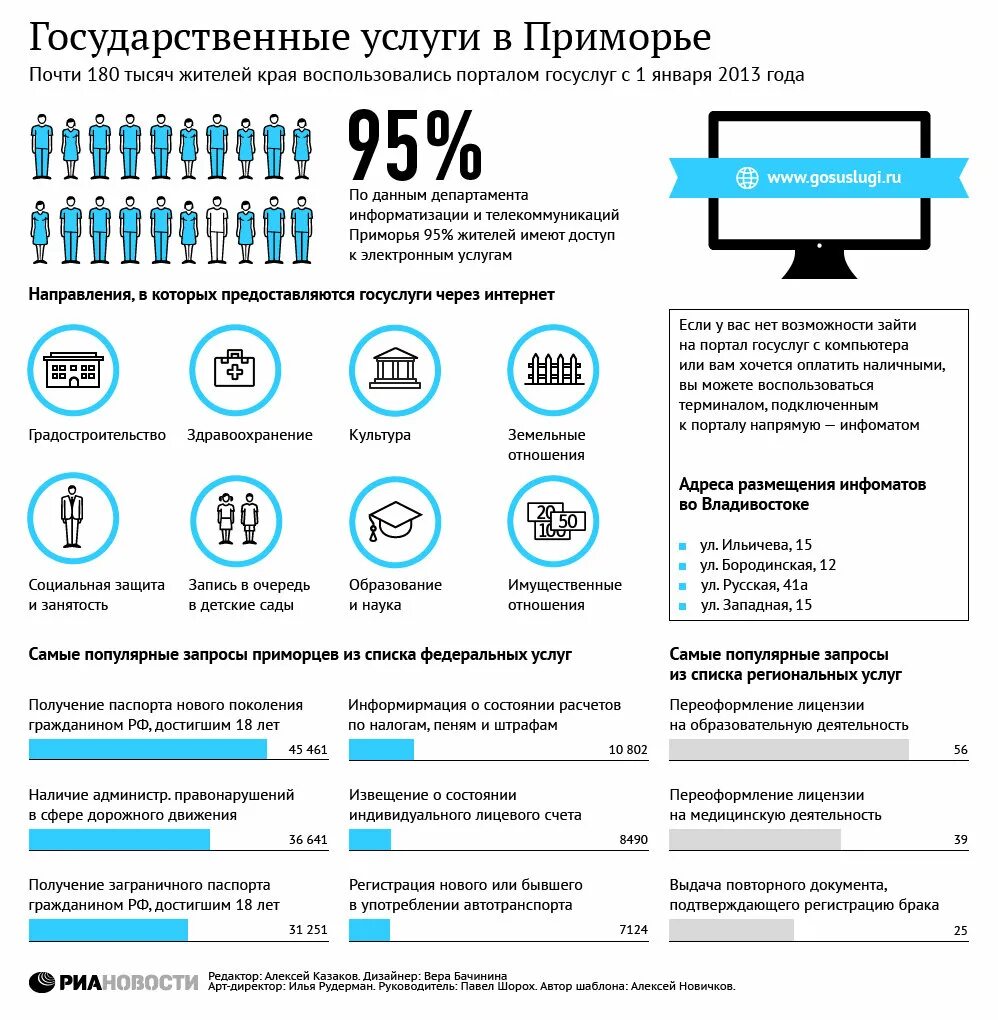 Государственные услуги в Приморье

Почти 180 тысяч жителей края воспользовались порталом госуслуг с 1 января 2013 года

95%

По данным департамента информатизации и телекоммуникаций Приморья 95% жителей имеют доступ к электронным услугам

www.gosuslugi.ru

Направления, в которых предоставляются госуслуги через интернет

Градостроительство

Здравоохранение

Культура

Земельные отношения

Социальная защита и занятость

Запись в очередь в детские сады

Образование и наука

20 50 100

Имущественные отношения

Если у вас нет возможности зайти на портал госуслуг с компьютера или вам хочется оплатить наличными, вы можете воспользоваться терминалом, подключенным к порталу напрямую — инфоматом

Адреса размещения инфоматов во Владивостоке

ул. Ильичева, 15
ул. Бородинская, 12
ул. Русская, 41а
ул. Западная, 15

Самые популярные запросы приморцев из списка федеральных услуг

Получение паспорта нового поколения гражданином РФ, достигшим 18 лет
45 461

Наличие администр. правонарушений в сфере дорожного движения
36 641

Получение заграничного паспорта гражданином РФ, достигшим 18 лет
31 251

Информирмация о состоянии расчетов по налогам, пеням и штрафам
10 802

Извещение о состоянии индивидуального лицевого счета
8490

Регистрация нового или бывшего в употреблении автотранспорта
7124

Самые популярные запросы из списка региональных услуг

Переоформление лицензии на образовательную деятельность
56

Переоформление лицензии на медицинскую деятельность
39

Выдача повторного документа, подтверждающего регистрацию брака
25

РИАНОВОСТИ

Редактор: Алексей Казаков. Дизайнер: Вера Бачинина
Арт-директор: Илья Рудерман. Руководитель: Павел Шорох. Автор шаблона: Алексей Новичков.